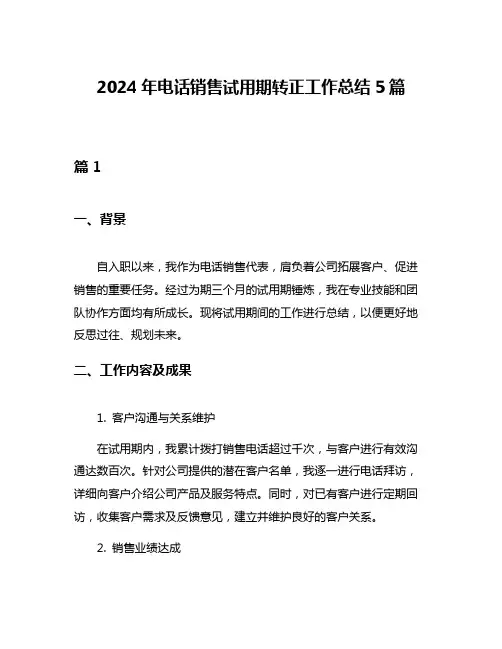 2024 年电话销售试用期转正工作总结 5 篇

篇 1

一、背景

自入职以来，我作为电话销售代表，肩负着公司拓展客户、促进销售的重要任务。经过为期三个月的试用期锤炼，我在专业技能和团队协作方面均有所成长。现将试用期间的工作进行总结，以便更好地反思过往、规划未来。

二、工作内容及成果

1. 客户沟通与关系维护

在试用期内，我累计拨打销售电话超过千次，与客户进行有效沟通达数百次。针对公司提供的潜在客户名单，我逐一进行电话拜访，详细向客户介绍公司产品及服务特点。同时，对已有客户进行定期回访，收集客户需求及反馈意见，建立并维护良好的客户关系。

2. 销售业绩达成